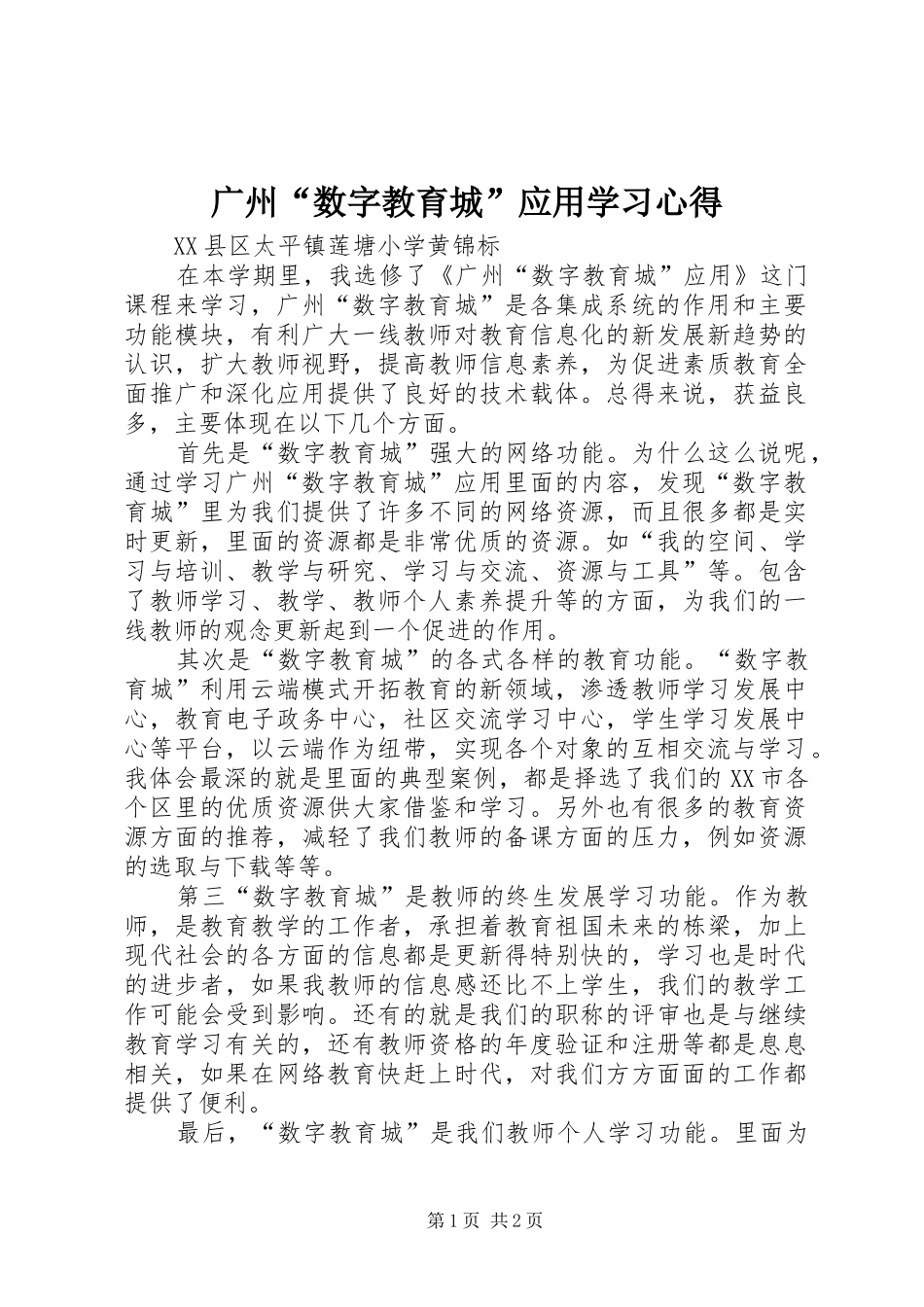 广州“数字教育城”应用学习心得

XX县区太平镇莲塘小学黄锦标

在本学期里，我选修了《广州“数字教育城”应用》这门课程来学习，广州“数字教育城”是各集成系统的作用和主要功能模块，有利广大一线教师对教育信息化的新发展新趋势的认识，扩大教师视野，提高教师信息素养，为促进素质教育全面推广和深化应用提供了良好的技术载体。总得来说，获益良多，主要体现在以下几个方面。

首先是“数字教育城”强大的网络功能。为什么这么说呢，通过学习广州“数字教育城”应用里面的内容，发现“数字教育城”里为我们提供了许多不同的网络资源，而且很多都是实时更新，里面的资源都是非常优质的资源。如“我的空间、学习与培训、教学与研究、学习与交流、资源与工具”等。包含了教师学习、教学、教师个人素养提升等的方面，为我们的一线教师的观念更新起到一个促进的作用。

其次是“数字教育城”的各式各样的教育功能。“数字教育城”利用云端模式开拓教育的新领域，渗透教师学习发展中心，教育电子政务中心，社区交流学习中心，学生学习发展中心等平台，以云端作为纽带，实现各个对象的互相交流与学习。我体会最深的就是里面的典型案例，都是择选了我们的XX市各个区里的优质资源供大家借鉴和学习。另外也有很多的教育资源方面的推荐，减轻了我们教师的备课方面的压力，例如资源的选取与下载等等。

第三“数字教育城”是教师的终生发展学习功能。作为教师，是教育教学的工作者，承担着教育祖国未来的栋梁，加上现代社会的各方面的信息都是更新得特别快的，学习也是时代的进步者，如果我教师的信息感还比不上学生，我们的教学工作可能会受到影响。还有的就是我们的职称的评审也是与继续教育学习有关的，还有教师资格的年度验证和注册等都是息息相关，如果在网络教育快赶上时代，对我们方方面面的工作都提供了便利。

最后，“数字教育城”是我们教师个人学习功能。里面为

第1页 共2页